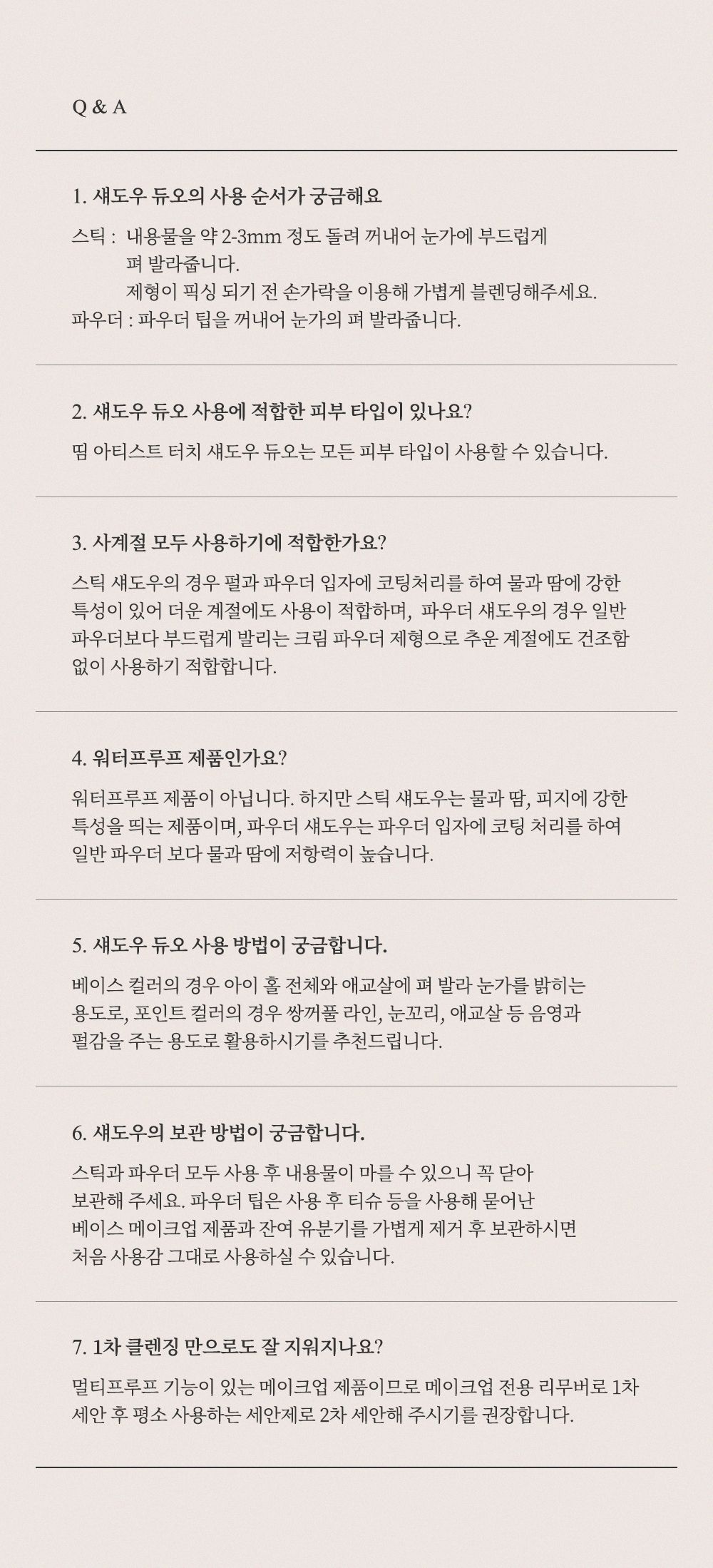 Q & A

1. 섀도우 듀오의 사용 순서가 궁금해요

스틱 : 내용물을 약 2-3mm 정도 돌려 꺼내어 눈가에 부드럽게 펴 발라줍니다.
제형이 픽싱 되기 전 손가락을 이용해 가볍게 블렌딩해주세요.
파우더 : 파우더 팁을 꺼내어 눈가의 펴 발라줍니다.

2. 섀도우 듀오 사용에 적합한 피부 타입이 있나요?

띰 아티스트 터치 섀도우 듀오는 모든 피부 타입이 사용할 수 있습니다.

3. 사계절 모두 사용하기에 적합한가요?

스틱 섀도우의 경우 펄과 파우더 입자에 코팅처리를 하여 물과 땀에 강한 특성이 있어 더운 계절에도 사용이 적합하며, 파우더 섀도우의 경우 일반 파우더보다 부드럽게 발리는 크림 파우더 제형으로 추운 계절에도 건조함 없이 사용하기 적합합니다.

4. 워터프루프 제품인가요?

워터프루프 제품이 아닙니다. 하지만 스틱 섀도우는 물과 땀, 피지에 강한 특성을 띄는 제품이며, 파우더 섀도우는 파우더 입자에 코팅 처리를 하여 일반 파우더 보다 물과 땀에 저항력이 높습니다.

5. 섀도우 듀오 사용 방법이 궁금합니다.

베이스 컬러의 경우 아이 홀 전체와 애교살에 펴 발라 눈가를 밝히는 용도로, 포인트 컬러의 경우 쌍꺼풀 라인, 눈꼬리, 애교살 등 음영과 펄감을 주는 용도로 활용하시기를 추천드립니다.

6. 섀도우의 보관 방법이 궁금합니다.

스틱과 파우더 모두 사용 후 내용물이 마를 수 있으니 꼭 닫아 보관해 주세요. 파우더 팁은 사용 후 티슈 등을 사용해 묻어난 베이스 메이크업 제품과 잔여 유분기를 가볍게 제거 후 보관하시면 처음 사용감 그대로 사용하실 수 있습니다.

7. 1차 클렌징 만으로도 잘 지워지나요?

멀티프루프 기능이 있는 메이크업 제품이므로 메이크업 전용 리무버로 1차 세안 후 평소 사용하는 세안제로 2차 세안해 주시기를 권장합니다.